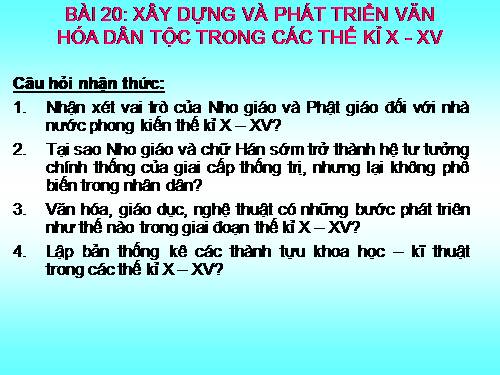 BÀI 20: XÂY DỰNG VÀ PHÁT TRIỂN VĂN HÓA DÂN TỘC TRONG CÁC THẾ KỈ X - XV

Câu hỏi nhận thức:

1. Nhận xét vai trò của Nho giáo và Phật giáo đối với nhà nước phong kiến thế kỉ X – XV?

2. Tại sao Nho giáo và chữ Hán sớm trở thành hệ tư tưởng chính thống của giai cấp thống trị, nhưng lại không phổ biến trong nhân dân?

3. Văn hóa, giáo dục, nghệ thuật có những bước phát triển như thế nào trong giai đoạn thế kỉ X – XV?

4. Lập bản thống kê các thành tựu khoa học – kĩ thuật trong các thế kỉ X – XV?